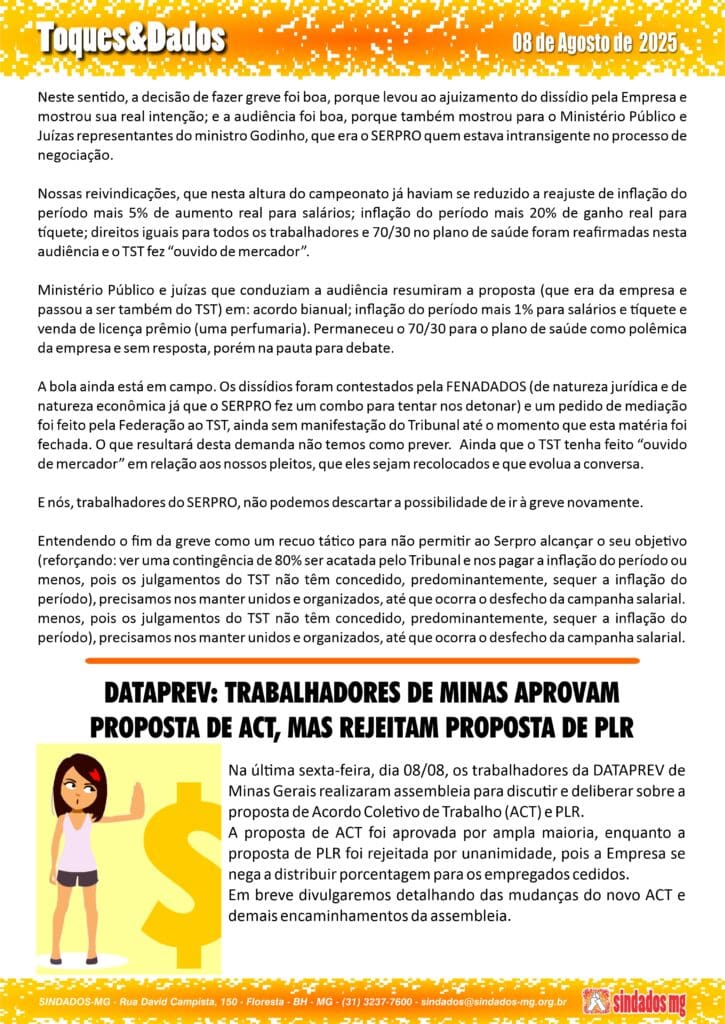 Toques&Dados

08 de Agosto de 2025

Neste sentido, a decisão de fazer greve foi boa, porque levou ao ajuizamento do dissídio pela Empresa e mostrou sua real intenção; e a audiência foi boa, porque também mostrou para o Ministério Público e Juízas representantes do ministro Godinho, que era o SERPRO quem estava intransigente no processo de negociação.

Nossas reivindicações, que nesta altura do campeonato já haviam se reduzido a reajuste de inflação do período mais 5% de aumento real para salários; inflação do período mais 20% de ganho real para tíquete; direitos iguais para todos os trabalhadores e 70/30 no plano de saúde foram reafirmadas nesta audiência e o TST fez "ouvido de mercador".

Ministério Público e juízas que conduziam a audiência resumiram a proposta (que era da empresa e passou a ser também do TST) em: acordo bianual; inflação do período mais 1% para salários e tíquete e venda de licença prêmio (uma perfumaria). Permaneceu o 70/30 para o plano de saúde como polêmica da empresa e sem resposta, porém na pauta para debate.

A bola ainda está em campo. Os dissídios foram contestados pela FENADADOS (de natureza jurídica e de natureza econômica já que o SERPRO fez um combo para tentar nos detonar) e um pedido de mediação foi feito pela Federação ao TST, ainda sem manifestação do Tribunal até o momento que esta matéria foi fechada. O que resultará desta demanda não temos como prever. Ainda que o TST tenha feito "ouvido de mercador" em relação aos nossos pleitos, que eles sejam recolocados e que evolua a conversa.

E nós, trabalhadores do SERPRO, não podemos descartar a possibilidade de ir à greve novamente.

Entendendo o fim da greve como um recuo tático para não permitir ao Serpro alcançar o seu objetivo (reforçando: ver uma contingência de 80% ser acatada pelo Tribunal e nos pagar a inflação do período ou menos, pois os julgamentos do TST não têm concedido, predominantemente, sequer a inflação do período), precisamos nos manter unidos e organizados, até que ocorra o desfecho da campanha salarial. menos, pois os julgamentos do TST não têm concedido, predominantemente, sequer a inflação do período), precisamos nos manter unidos e organizados, até que ocorra o desfecho da campanha salarial.

DATAPREV: TRABALHADORES DE MINAS APROVAM PROPOSTA DE ACT, MAS REJEITAM PROPOSTA DE PLR

Na última sexta-feira, dia 08/08, os trabalhadores da DATAPREV de Minas Gerais realizaram assembleia para discutir e deliberar sobre a proposta de Acordo Coletivo de Trabalho (ACT) e PLR.
A proposta de ACT foi aprovada por ampla maioria, enquanto a proposta de PLR foi rejeitada por unanimidade, pois a Empresa se nega a distribuir porcentagem para os empregados cedidos.
Em breve divulgaremos detalhando das mudanças do novo ACT e demais encaminhamentos da assembleia.

SINDADOS-MG - Rua David Campista, 150 - Floresta - BH - MG - (31) 3237-7600 - sindados@sindados-mg.org.br

sindados mg